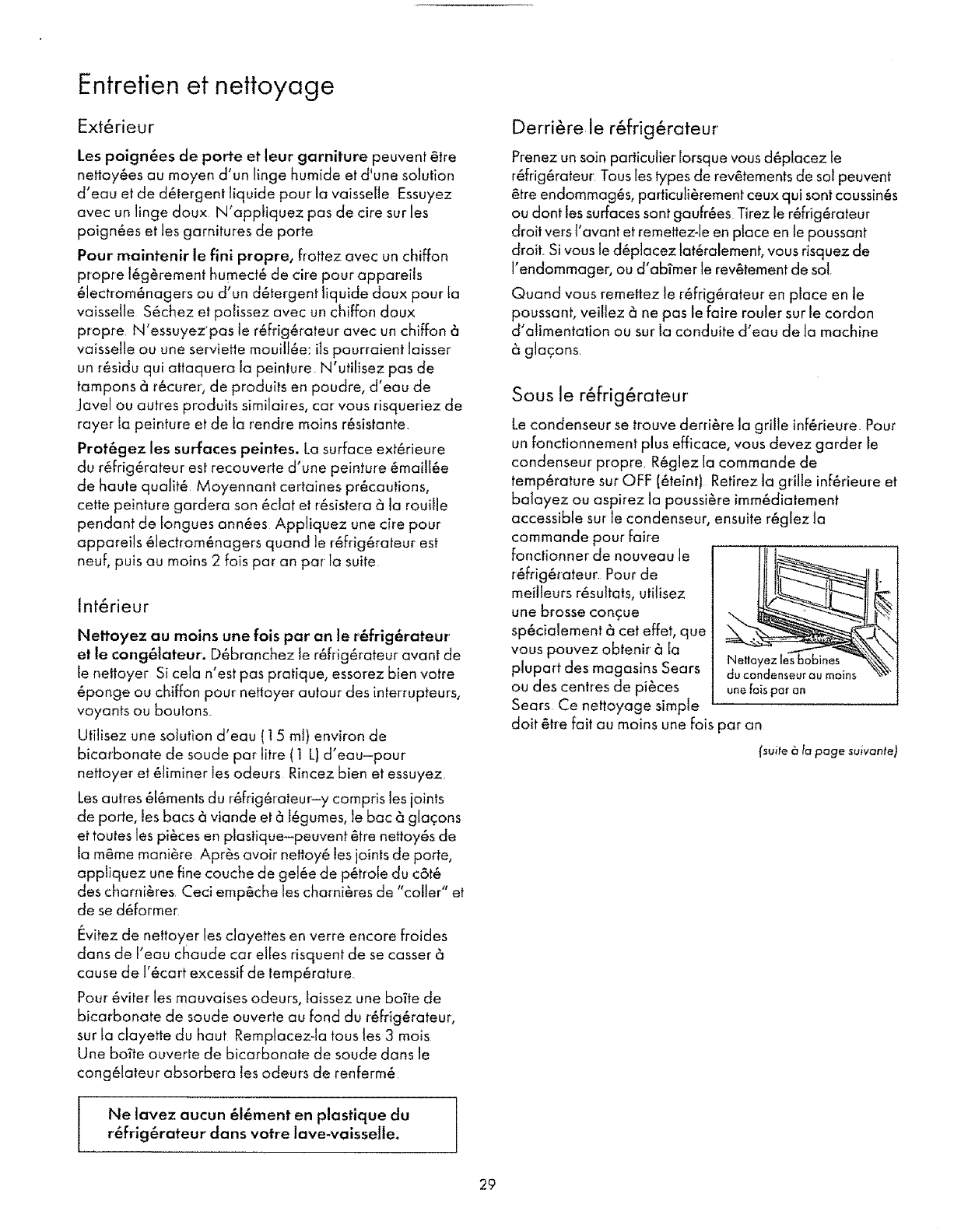 Entretien et nettoyage

Extérieur

Les poignées de porte et leur garniture peuvent être nettoyées au moyen d'un linge humide et d'une solution d'eau et de détergent liquide pour la vaisselle. Essuyez avec un linge doux. N'appliquez pas de cire sur les poignées et les garnitures de porte.

Pour maintenir le fini propre, frottez avec un chiffon propre légèrement humecté de cire pour appareils électroménagers ou d'un détergent liquide doux pour la vaisselle. Séchez et polissez avec un chiffon doux propre. N'essuyez pas le réfrigérateur avec un chiffon à vaisselle ou une serviette mouillée: ils pourraient laisser un résidu qui attaquera la peinture. N'utilisez pas de tampons à récurer, de produits en poudre, d'eau de Javel ou autres produits similaires, car vous risqueriez de rayer la peinture et de la rendre moins résistante.

Protégez les surfaces peintes. La surface extérieure du réfrigérateur est recouverte d'une peinture émaillée de haute qualité. Moyennant certaines précautions, cette peinture gardera son éclat et résistera à la rouille pendant de longues années. Appliquez une cire pour appareils électroménagers quand le réfrigérateur est neuf, puis au moins 2 fois par an par la suite.

Intérieur

Nettoyez au moins une fois par an le réfrigérateur et le congélateur. Débranchez le réfrigérateur avant de le nettoyer. Si cela n'est pas pratique, essorez bien votre éponge ou chiffon pour nettoyer autour des interrupteurs, voyants ou boutons.

Utilisez une solution d'eau (15 ml) environ de bicarbonate de soude par litre (1 L) d'eau—pour nettoyer et éliminer les odeurs. Rincez bien et essuyez.

Les autres éléments du réfrigérateur—y compris les joints de porte, les bacs à viande et à légumes, le bac à glaçons et toutes les pièces en plastique—peuvent être nettoyés de la même manière. Après avoir nettoyé les joints de porte, appliquez une fine couche de gelée de pétrole du côté des charnières. Ceci empêche les charnières de "coller" et de se déformer.

Évitez de nettoyer les clayettes en verre encore froides dans de l'eau chaude car elles risquent de se casser à cause de l'écart excessif de température.

Pour éviter les mauvaises odeurs, laissez une boîte de bicarbonate de soude ouverte au fond du réfrigérateur, sur la clayette du haut. Remplacez-la tous les 3 mois. Une boîte ouverte de bicarbonate de soude dans le congélateur absorbera les odeurs de renfermé.

Ne lavez aucun élément en plastique du réfrigérateur dans votre lave-vaisselle.

Derrière le réfrigérateur

Prenez un soin particulier lorsque vous déplacez le réfrigérateur. Tous les types de revêtements de sol peuvent être endommagés, particulièrement ceux qui sont coussinés ou dont les surfaces sont gaufrées. Tirez le réfrigérateur droit vers l'avant et remettez-le en place en le poussant droit. Si vous le déplacez latéralement, vous risquez de l'endommager, ou d'abîmer le revêtement de sol.

Quand vous remettez le réfrigérateur en place en le poussant, veillez à ne pas le faire rouler sur le cordon d'alimentation ou sur la conduite d'eau de la machine à glaçons.

Sous le réfrigérateur

Le condenseur se trouve derrière la grille inférieure. Pour un fonctionnement plus efficace, vous devez garder le condenseur propre. Réglez la commande de température sur OFF (éteint). Retirez la grille inférieure et balayez ou aspirez la poussière immédiatement accessible sur le condenseur, ensuite réglez la commande pour faire fonctionner de nouveau le réfrigérateur. Pour de meilleurs résultats, utilisez une brosse conçue spécialement à cet effet, que vous pouvez obtenir à la plupart des magasins Sears ou des centres de pièces Sears. Ce nettoyage simple doit être fait au moins une fois par an.

Nettoyez les bobines du condenseur au moins une fois par an

(suite à la page suivante)

29